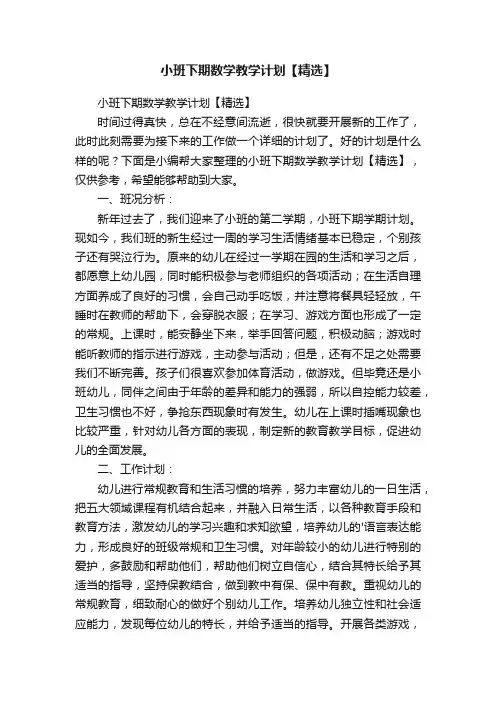 小班下期数学教学计划【精选】

小班下期数学教学计划【精选】

时间过得真快，总在不经意间流逝，很快就要开展新的工作了，此时此刻需要为接下来的工作做一个详细的计划了。好的计划是什么样的呢？下面是小编帮大家整理的小班下期数学教学计划【精选】，仅供参考，希望能够帮助到大家。

一、班况分析：

新年过去了，我们迎来了小班的第二学期，小班下期学期计划。现如今，我们班的新生经过一周的学习生活情绪基本已稳定，个别孩子还有哭泣行为。原来的幼儿在经过一学期在园的生活和学习之后，都愿意上幼儿园，同时能积极参与老师组织的各项活动；在生活自理方面养成了良好的习惯，会自己动手吃饭，并注意将餐具轻轻放，午睡时在教师的帮助下，会穿脱衣服；在学习、游戏方面也形成了一定的常规。上课时，能安静坐下来，举手回答问题，积极动脑；游戏时能听教师的指示进行游戏，主动参与活动；但是，还有不足之处需要我们不断完善。孩子们很喜欢参加体育活动，做游戏。但毕竟还是小班幼儿，同伴之间由于年龄的差异和能力的强弱，所以自控能力较差，卫生习惯也不好，争抢东西现象时有发生。幼儿在上课时插嘴现象也比较严重，针对幼儿各方面的表现，制定新的教育教学目标，促进幼儿的全面发展。

二、工作计划：

幼儿进行常规教育和生活习惯的培养，努力丰富幼儿的一日生活，把五大领域课程有机结合起来，并融入日常生活，以各种教育手段和教育方法，激发幼儿的学习兴趣和求知欲望，培养幼儿的'语言表达能力，形成良好的班级常规和卫生习惯。对年龄较小的幼儿进行特别的爱护，多鼓励和帮助他们，帮助他们树立自信心，结合其特长给予其适当的指导，坚持保教结合，做到教中有保、保中有教。重视幼儿的常规教育，细致耐心的做好个别幼儿工作。培养幼儿独立性和社会适应能力，发现每位幼儿的特长，并给予适当的指导。开展各类游戏，